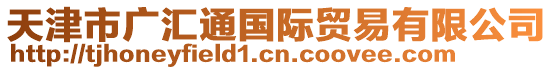 天津市广汇通国际贸易有限公司
http://tjhoneyfield1.cn.coovee.com